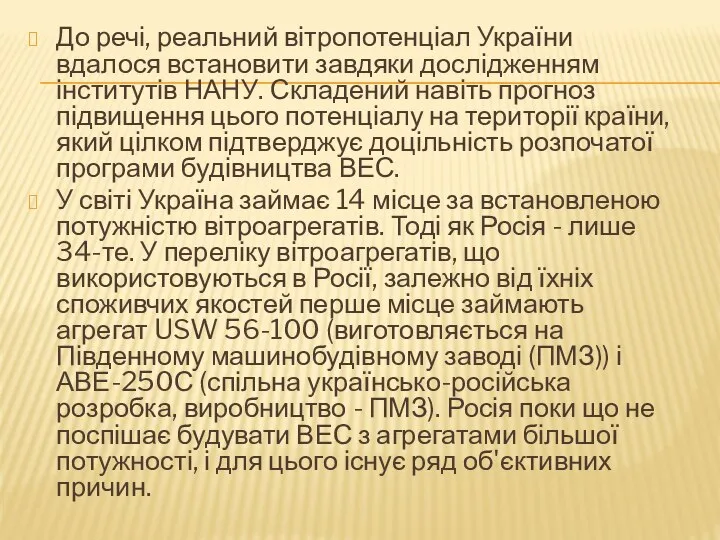 До речі, реальний вітропотенціал України вдалося встановити завдяки дослідженням інститутів НАНУ. Складений навіть прогноз підвищення цього потенціалу на території країни, який цілком підтверджує доцільність розпочатої програми будівництва ВЕС.

У світі Україна займає 14 місце за встановленою потужністю вітроагрегатів. Тоді як Росія - лише 34-те. У переліку вітроагрегатів, що використовуються в Росії, залежно від їхніх споживчих якостей перше місце займають агрегат USW 56-100 (виготовляється на Південному машинобудівному заводі (ПМЗ)) і АВЕ-250С (спільна українсько-російська розробка, виробництво - ПМЗ). Росія поки що не поспішає будувати ВЕС з агрегатами більшої потужності, і для цього існує ряд об'єктивних причин.